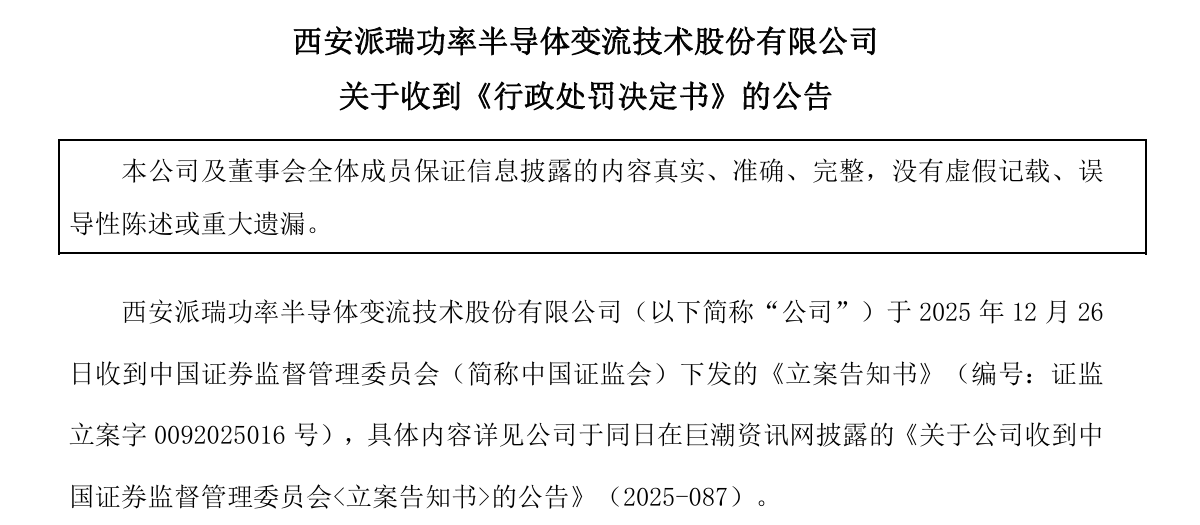 西安派瑞功率半导体变流技术股份有限公司

关于收到《行政处罚决定书》的公告

本公司及董事会全体成员保证信息披露的内容真实、准确、完整，没有虚假记载、误导性陈述或重大遗漏。

西安派瑞功率半导体变流技术股份有限公司（以下简称“公司”）于2025年12月26日收到中国证券监督管理委员会（简称中国证监会）下发的《立案告知书》（编号：证监立案字0092025016号），具体内容详见公司于同日在巨潮资讯网披露的《关于公司收到中国证券监督管理委员会<立案告知书>的公告》（2025-087）。